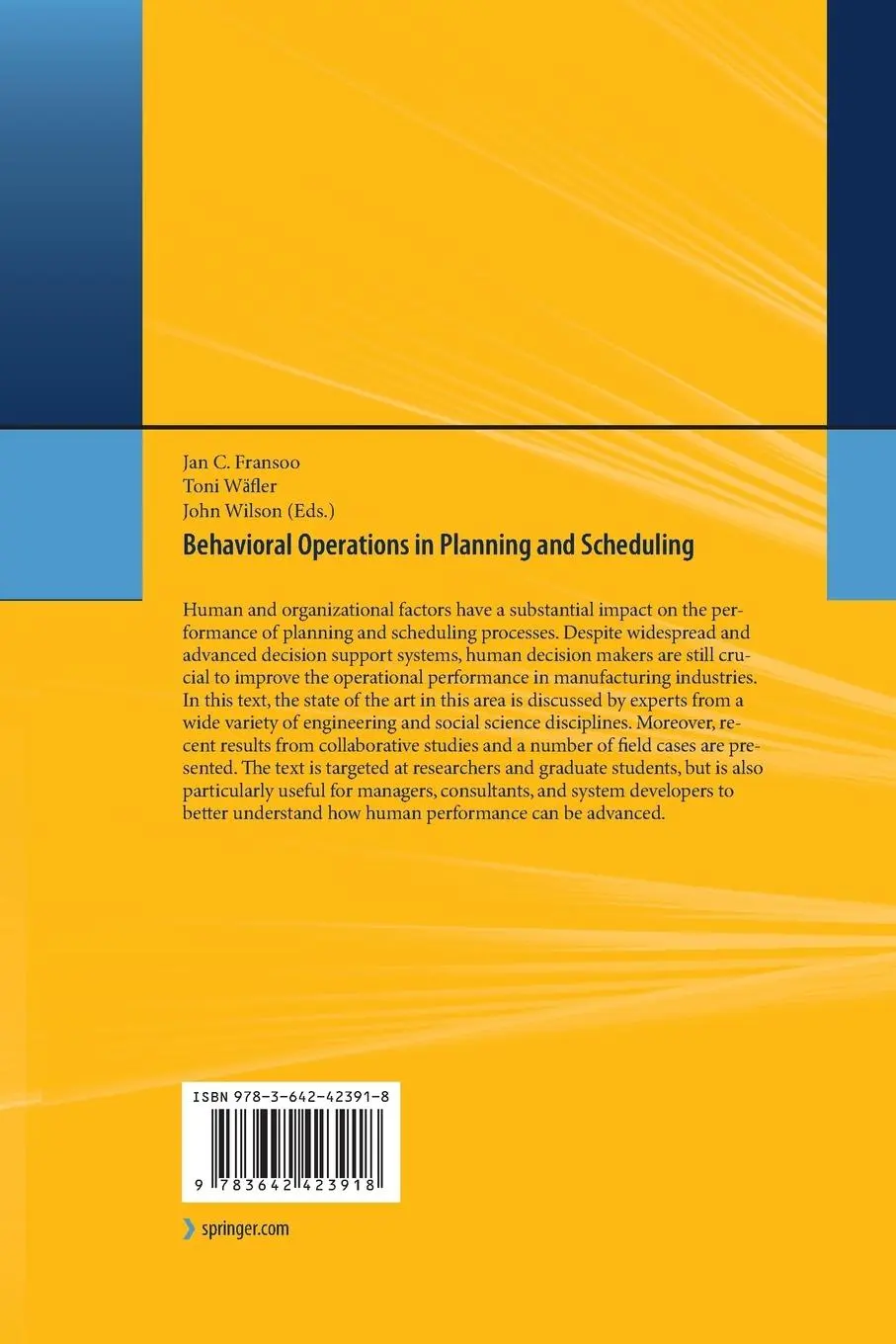 Jan C. Fransoo
Toni Wäfler
John Wilson (Eds.)

Behavioral Operations in Planning and Scheduling

Human and organizational factors have a substantial impact on the performance of planning and scheduling processes. Despite widespread and advanced decision support systems, human decision makers are still crucial to improve the operational performance in manufacturing industries. In this text, the state of the art in this area is discussed by experts from a wide variety of engineering and social science disciplines. Moreover, recent results from collaborative studies and a number of field cases are presented. The text is targeted at researchers and graduate students, but is also particularly useful for managers, consultants, and system developers to better understand how human performance can be advanced.

ISBN 978-3-642-42391-8

9 783642 423918

springer.com